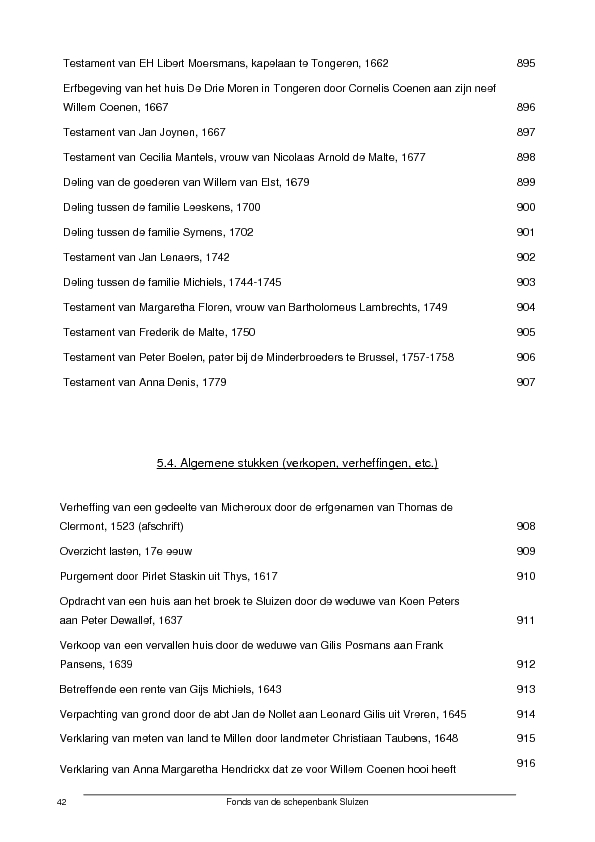 Testament van EH Libert Moersmans, kapelaan te Tongeren, 1662 895

Erfbegeving van het huis De Drie Moren in Tongeren door Cornelis Coenen aan zijn neef Willem Coenen, 1667 896

Testament van Jan Joynen, 1667 897

Testament van Cecilia Mantels, vrouw van Nicolaas Arnold de Malte, 1677 898

Deling van de goederen van Willem van Elst, 1679 899

Deling tussen de familie Leeskens, 1700 900

Deling tussen de familie Symens, 1702 901

Testament van Jan Lenaers, 1742 902

Deling tussen de familie Michiels, 1744-1745 903

Testament van Margaretha Floren, vrouw van Bartholomeus Lambrechts, 1749 904

Testament van Frederik de Malte, 1750 905

Testament van Peter Boelen, pater bij de Minderbroeders te Brussel, 1757-1758 906

Testament van Anna Denis, 1779 907

5.4. Algemene stukken (verkopen, verheffingen, etc.)

Verheffing van een gedeelte van Micheroux door de erfgenamen van Thomas de Clermont, 1523 (afschrift) 908

Overzicht lasten, 17e eeuw 909

Purgement door Pirlet Staskin uit Thys, 1617 910

Opdracht van een huis aan het broek te Sluizen door de weduwe van Koen Peters aan Peter Dewallef, 1637 911

Verkoop van een vervallen huis door de weduwe van Gilis Posmans aan Frank Pansens, 1639 912

Betreffende een rente van Gijs Michiels, 1643 913

Verpachting van grond door de abt Jan de Nollet aan Leonard Gilis uit Vreren, 1645 914

Verklaring van meten van land te Millen door landmeter Christiaan Taubens, 1648 915

Verklaring van Anna Margaretha Hendrickx dat ze voor Willem Coenen hooi heeft 916

42 Fonds van de schepenbank Sluizen